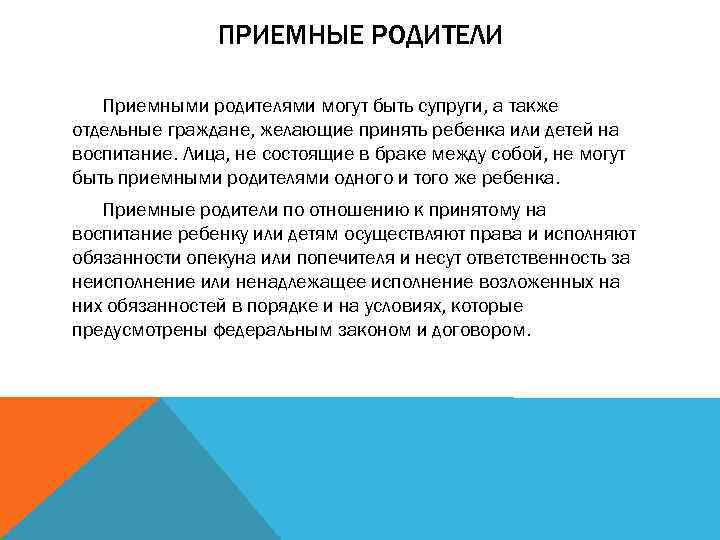 ПРИЕМНЫЕ РОДИТЕЛИ

Приемными родителями могут быть супруги, а также отдельные граждане, желающие принять ребенка или детей на воспитание. Лица, не состоящие в браке между собой, не могут быть приемными родителями одного и того же ребенка.

Приемные родители по отношению к принятому на воспитание ребенку или детям осуществляют права и исполняют обязанности опекуна или попечителя и несут ответственность за неисполнение или ненадлежащее исполнение возложенных на них обязанностей в порядке и на условиях, которые предусмотрены федеральным законом и договором.